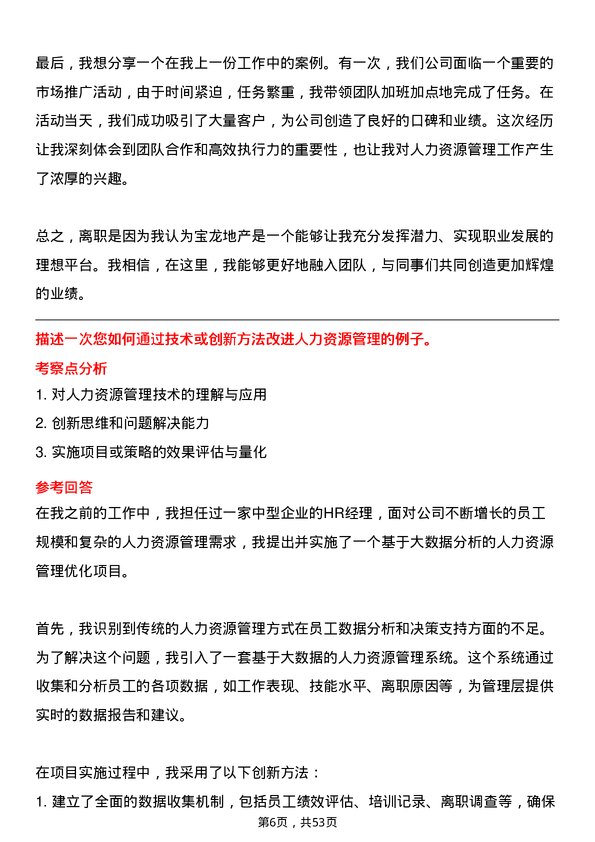 最后，我想分享一个在我上一份工作中的案例。有一次，我们公司面临一个重要的市场推广活动，由于时间紧迫，任务繁重，我带领团队加班加点地完成了任务。在活动当天，我们成功吸引了大量客户，为公司创造了良好的口碑和业绩。这次经历让我深刻体会到团队合作和高效执行力的重要性，也让我对人力资源管理工作产生了浓厚的兴趣。

总之，离职是因为我认为宝龙地产是一个能够让我充分发挥潜力、实现职业发展的理想平台。我相信，在这里，我能够更好地融入团队，与同事们共同创造更加辉煌的业绩。

描述一次您如何通过技术或创新方法改进人力资源管理的例子。

考察点分析

1. 对人力资源管理技术的理解与应用

2. 创新思维和问题解决能力

3. 实施项目或策略的效果评估与量化

参考回答

在我之前的工作中，我担任过一家中型企业的HR经理，面对公司不断增长的员工规模和复杂的人力资源管理需求，我提出并实施了一个基于大数据分析的人力资源管理优化项目。

首先，我识别到传统的人力资源管理方式在员工数据分析和决策支持方面的不足。为了解决这个问题，我引入了一套基于大数据的人力资源管理系统。这个系统通过收集和分析员工的各项数据，如工作表现、技能水平、离职原因等，为管理层提供实时的数据报告和建议。

在项目实施过程中，我采用了以下创新方法：

1. 建立了全面的数据收集机制，包括员工绩效评估、培训记录、离职调查等，确保

第6页，共53页